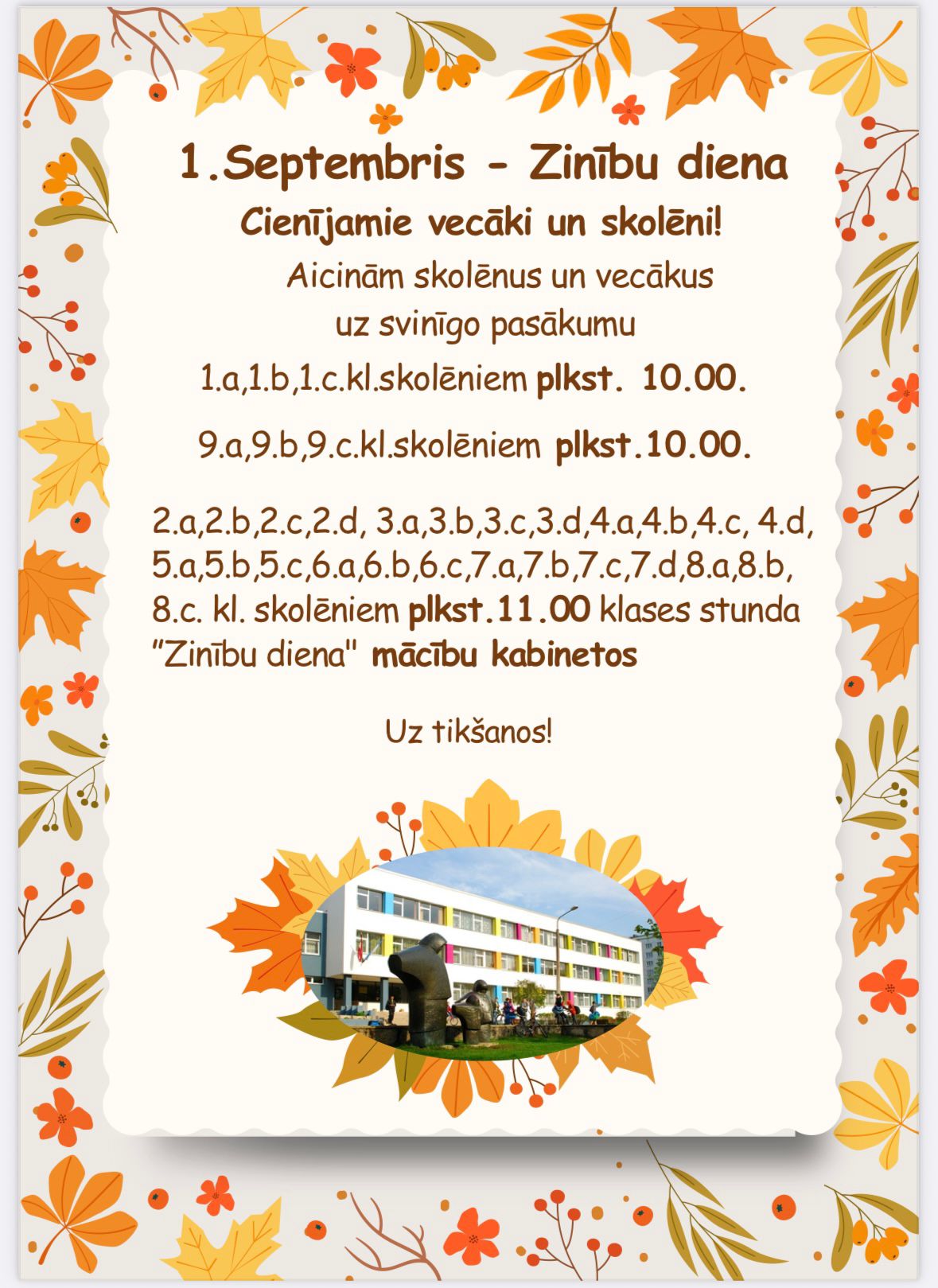 1.Septembris - Zinību diena

Cienījamie vecāki un skolēni!

Aicinām skolēnus un vecākus uz svinīgo pasākumu

1.a,1.b,1.c.kl.skolēniem plkst. 10.00.

9.a,9.b,9.c.kl.skolēniem plkst.10.00.

2.a,2.b,2.c,2.d, 3.a,3.b,3.c,3.d,4.a,4.b,4.c, 4.d, 5.a,5.b,5.c,6.a,6.b,6.c,7.a,7.b,7.c,7.d,8.a,8.b, 8.c. kl. skolēniem plkst.11.00 klases stunda "Zinību diena" mācību kabinetos

Uz tikšanos!